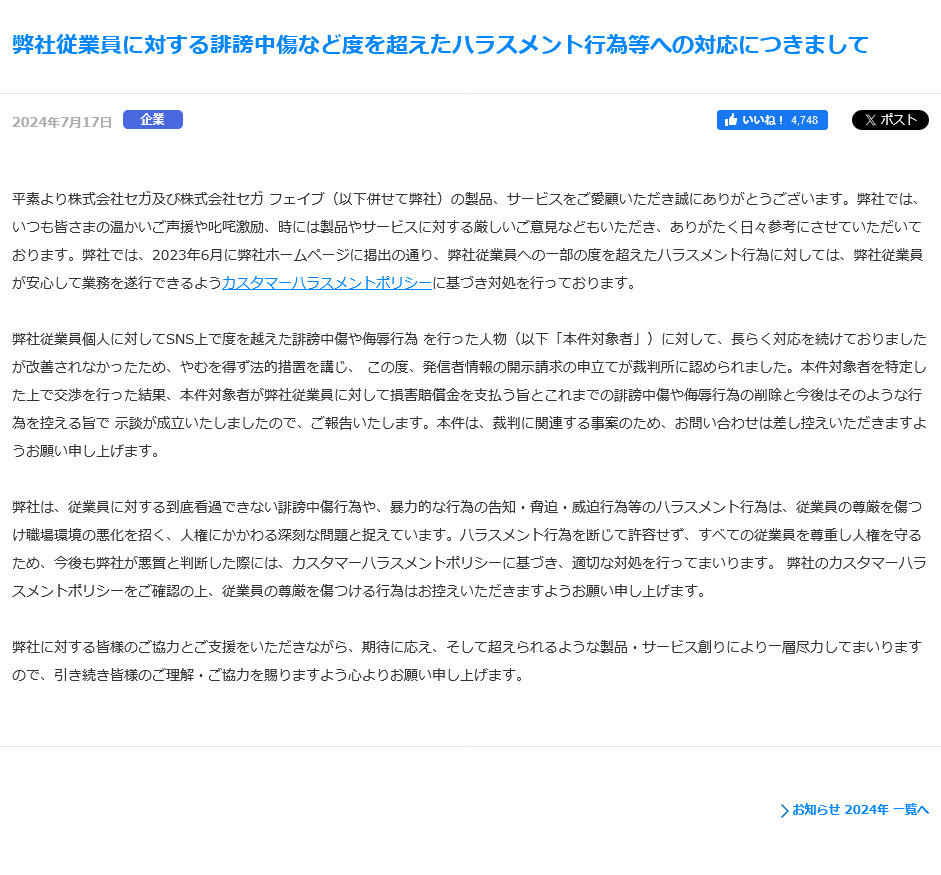 弊社従業員に対する誹謗中傷など度を超えたハラスメント行為等への対応につきまして

2024年7月17日 企業

いいね！ 4,748

ポスト

平素より株式会社セガ及び株式会社セガ フェイブ（以下併せて弊社）の製品、サービスをご愛顧いただき誠にありがとうございます。弊社では、いつも皆さまの温かいご声援や叱咤激励、時には製品やサービスに対する厳しいご意見などもいただき、ありがたく日々参考にさせていただいております。弊社では、2023年6月に弊社ホームページに掲出の通り、弊社従業員への一部の度を超えたハラスメント行為に対しては、弊社従業員が安心して業務を遂行できるようカスタマーハラスメントポリシーに基づき対処を行っております。

弊社従業員個人に対してSNS上で度を越えた誹謗中傷や侮辱行為 を行った人物（以下「本件対象者」）に対して、長らく対応を続けておりましたが改善されなかったため、やむを得ず法的措置を講じ、 この度、発信者情報の開示請求の申立てが裁判所に認められました。本件対象者を特定した上で交渉を行った結果、本件対象者が弊社従業員に対して損害賠償金を支払う旨とこれまでの誹謗中傷や侮辱行為の削除と今後はそのような行為を控える旨で 示談が成立いたしましたので、ご報告いたします。本件は、裁判に関連する事案のため、お問い合わせは差し控えいただきますようお願い申し上げます。

弊社は、従業員に対する到底看過できない誹謗中傷行為や、暴力的な行為の告知・脅迫・威迫行為等のハラスメント行為は、従業員の尊厳を傷つけ職場環境の悪化を招く、人権にかかわる深刻な問題と捉えています。ハラスメント行為を断じて許容せず、すべての従業員を尊重し人権を守るため、今後も弊社が悪質と判断した際には、カスタマーハラスメントポリシーに基づき、適切な対処を行ってまいります。 弊社のカスタマーハラスメントポリシーをご確認の上、従業員の尊厳を傷つける行為はお控えいただきますようお願い申し上げます。

弊社に対する皆様のご協力とご支援をいただきながら、期待に応え、そして超えられるような製品・サービス創りにより一層尽力してまいりますので、引き続き皆様のご理解・ご協力を賜りますよう心よりお願い申し上げます。

お知らせ 2024年 一覧へ